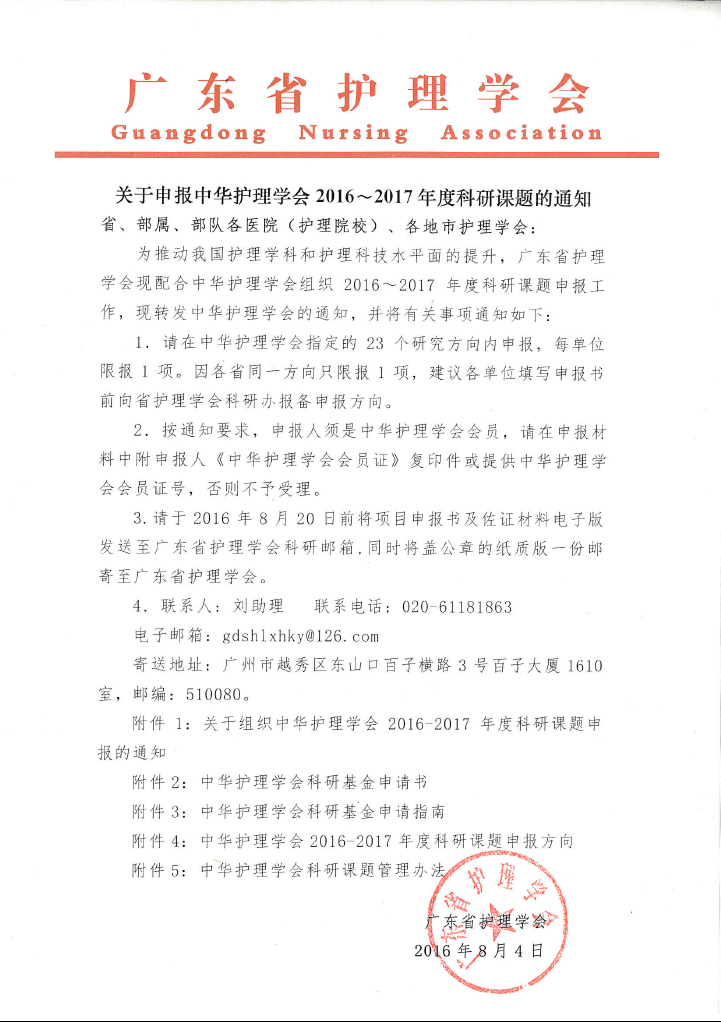 广东省护理学会
Guangdong Nursing Association

关于申报中华护理学会 2016～2017 年度科研课题的通知

省、部属、部队各医院（护理院校）、各地市护理学会：

为推动我国护理学科和护理科技水平面的提升，广东省护理学会现配合中华护理学会组织 2016～2017 年度科研课题申报工作，现转发中华护理学会的通知，并将有关事项通知如下：

1．请在中华护理学会指定的 23 个研究方向内申报，每单位限报 1 项。因各省同一方向只限报 1 项，建议各单位填写申报书前向省护理学会科研办报备申报方向。

2．按通知要求，申报人须是中华护理学会会员，请在申报材料中附申报人《中华护理学会会员证》复印件或提供中华护理学会会员证号，否则不予受理。

3.请于 2016 年 8 月 20 日前将项目申报书及佐证材料电子版发送至广东省护理学会科研邮箱，同时将盖公章的纸质版一份邮寄至广东省护理学会。

4．联系人：刘助理　　联系电话：020-61181863

电子邮箱：gdshlxhky@126.com

寄送地址：广州市越秀区东山口百子横路 3 号百子大厦 1610 室，邮编：510080。

附件 1：关于组织中华护理学会 2016-2017 年度科研课题申报的通知

附件 2：中华护理学会科研基金申请书

附件 3：中华护理学会科研基金申请指南

附件 4：中华护理学会 2016-2017 年度科研课题申报方向

附件 5：中华护理学会科研课题管理办法

广东省护理学会
2016 年 8 月 4 日

广东省护理学会